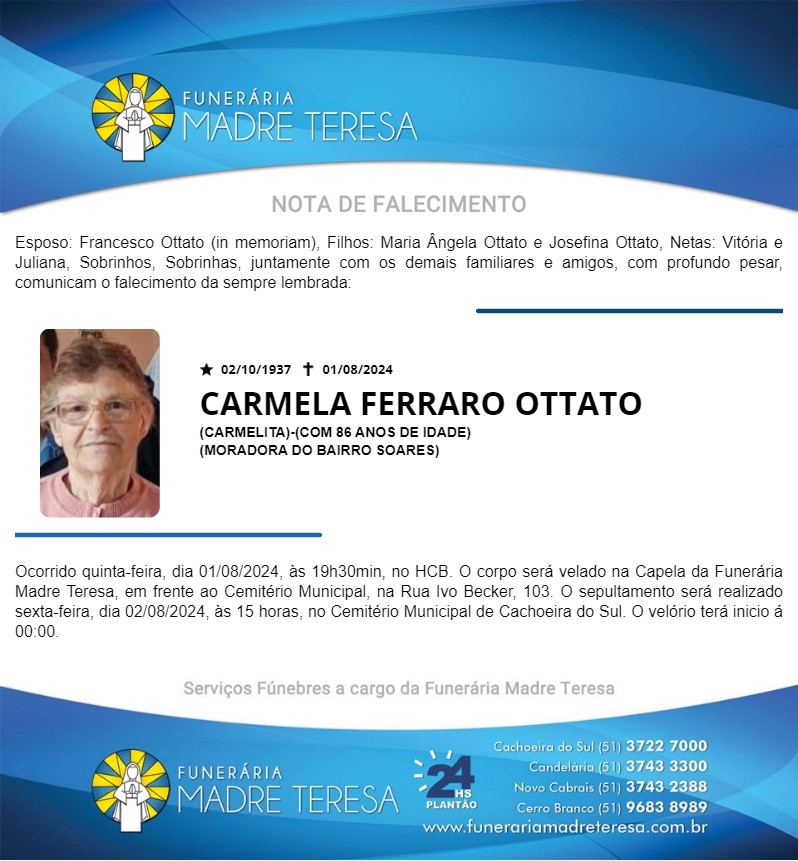 FUNERÁRIA
MADRE TERESA

NOTA DE FALECIMENTO

Esposo: Francesco Ottato (in memoriam), Filhos: Maria Ângela Ottato e Josefina Ottato, Netas: Vitória e Juliana, Sobrinhos, Sobrinhas, juntamente com os demais familiares e amigos, com profundo pesar, comunicam o falecimento da sempre lembrada:

★ 02/10/1937 ✝ 01/08/2024

CARMELA FERRARO OTTATO

(CARMELITA)-(COM 86 ANOS DE IDADE)
(MORADORA DO BAIRRO SOARES)

Ocorrido quinta-feira, dia 01/08/2024, às 19h30min, no HCB. O corpo será velado na Capela da Funerária Madre Teresa, em frente ao Cemitério Municipal, na Rua Ivo Becker, 103. O sepultamento será realizado sexta-feira, dia 02/08/2024, às 15 horas, no Cemitério Municipal de Cachoeira do Sul. O velório terá inicio á 00:00.

Serviços Fúnebres a cargo da Funerária Madre Teresa

FUNERÁRIA
MADRE TERESA

24 HS
PLANTÃO

Cachoeira do Sul (51) 3722 7000
Candelária (51) 3743 3300
Novo Cabrais (51) 3743 2388
Cerro Branco (51) 9683 8989
www.funerariamadreteresa.com.br